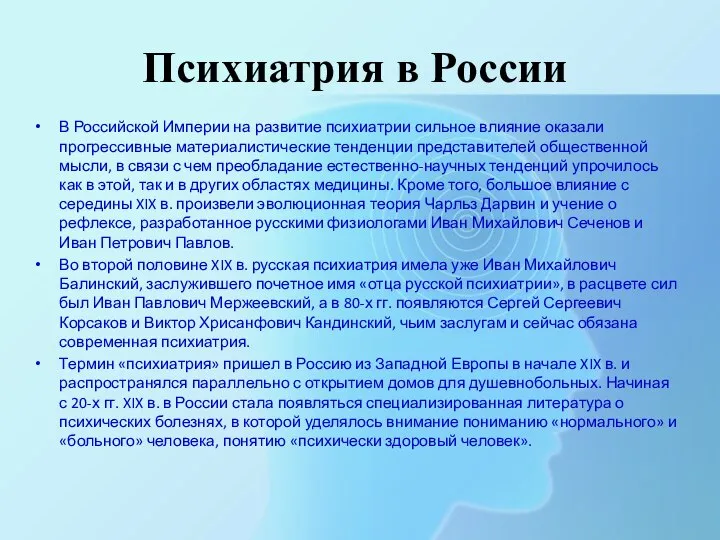 Психиатрия в России

• В Российской Империи на развитие психиатрии сильное влияние оказали прогрессивные материалистические тенденции представителей общественной мысли, в связи с чем преобладание естественно-научных тенденций упрочилось как в этой, так и в других областях медицины. Кроме того, большое влияние с середины XIX в. произвели эволюционная теория Чарльз Дарвин и учение о рефлексе, разработанное русскими физиологами Иван Михайлович Сеченов и Иван Петрович Павлов.

• Во второй половине XIX в. русская психиатрия имела уже Иван Михайлович Балинский, заслужившего почетное имя «отца русской психиатрии», в расцвете сил был Иван Павлович Мержеевский, а в 80-х гг. появляются Сергей Сергеевич Корсаков и Виктор Хрисанфович Кандинский, чьим заслугам и сейчас обязана современная психиатрия.

• Термин «психиатрия» пришел в Россию из Западной Европы в начале XIX в. и распространялся параллельно с открытием домов для душевнобольных. Начиная с 20-х гг. XIX в. в России стала появляться специализированная литература о психических болезнях, в которой уделялось внимание пониманию «нормального» и «больного» человека, понятию «психически здоровый человек».